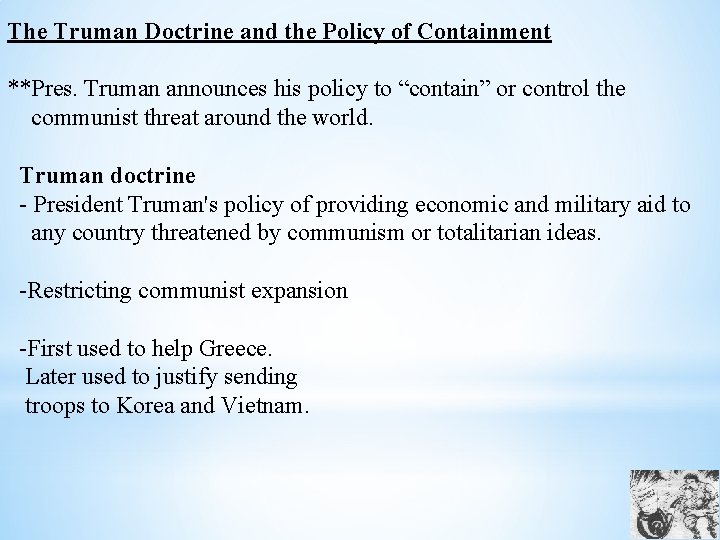 The Truman Doctrine and the Policy of Containment

**Pres. Truman announces his policy to "contain" or control the communist threat around the world.

Truman doctrine

- President Truman's policy of providing economic and military aid to any country threatened by communism or totalitarian ideas.

-Restricting communist expansion

-First used to help Greece. Later used to justify sending troops to Korea and Vietnam.